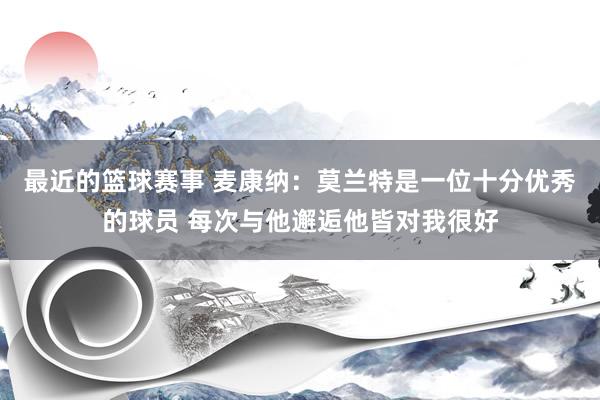 最近的篮球赛事 麦康纳：莫兰特是一位十分优秀的球员 每次与他邂逅他皆对我很好